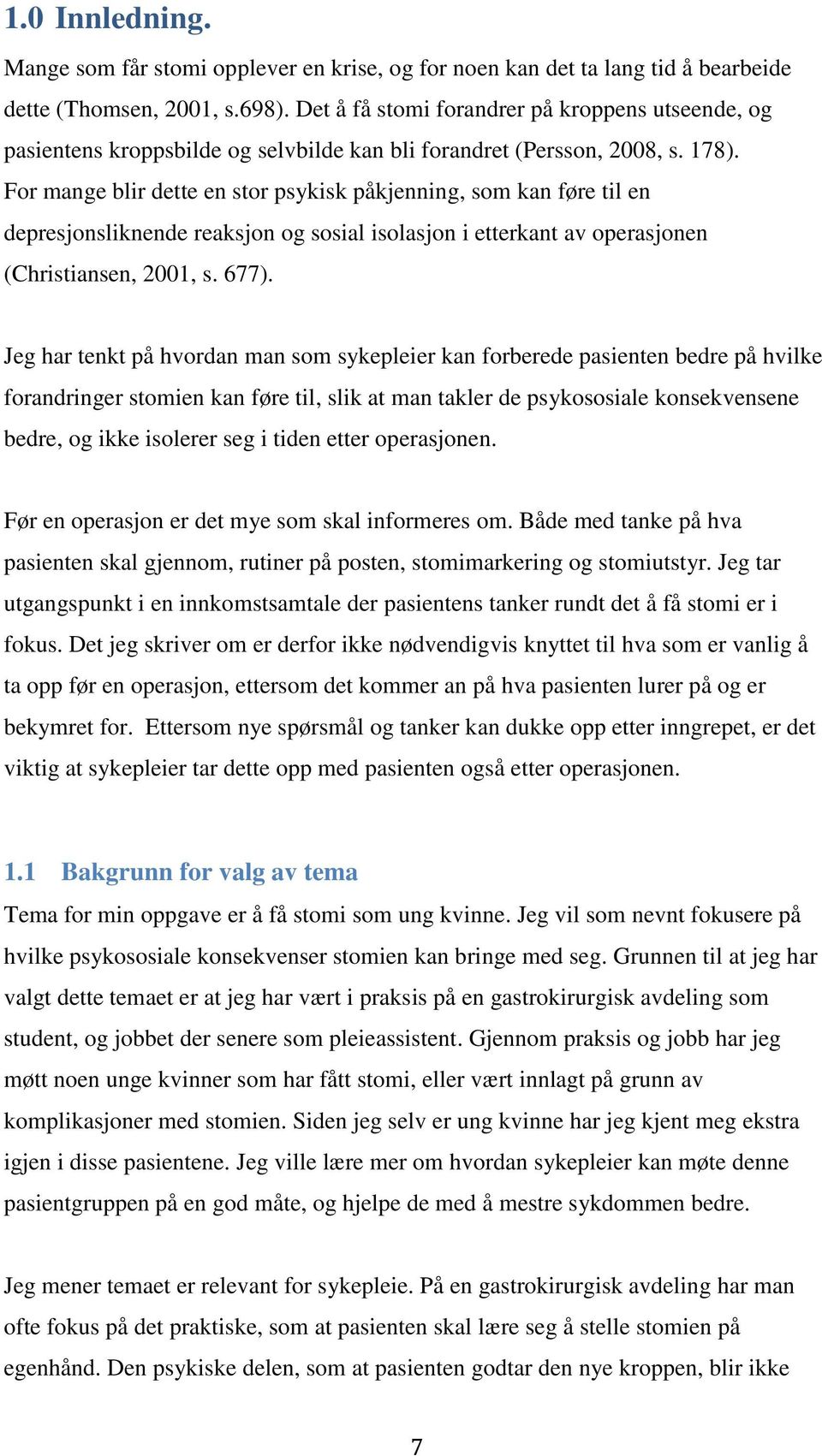 1.0 Innledning.

Mange som får stomi opplever en krise, og for noen kan det ta lang tid å bearbeide dette (Thomsen, 2001, s.698). Det å få stomi forandrer på kroppens utseende, og pasientens kroppsbilde og selvbilde kan bli forandret (Persson, 2008, s. 178). For mange blir dette en stor psykisk påkjenning, som kan føre til en depresjonsliknende reaksjon og sosial isolasjon i etterkant av operasjonen (Christiansen, 2001, s. 677).

Jeg har tenkt på hvordan man som sykepleier kan forberede pasienten bedre på hvilke forandringer stomien kan føre til, slik at man takler de psykososiale konsekvensene bedre, og ikke isolerer seg i tiden etter operasjonen.

Før en operasjon er det mye som skal informeres om. Både med tanke på hva pasienten skal gjennom, rutiner på posten, stomimarkering og stomiutstyr. Jeg tar utgangspunkt i en innkomstsamtale der pasientens tanker rundt det å få stomi er i fokus. Det jeg skriver om er derfor ikke nødvendigvis knyttet til hva som er vanlig å ta opp før en operasjon, ettersom det kommer an på hva pasienten lurer på og er bekymret for. Ettersom nye spørsmål og tanker kan dukke opp etter inngrepet, er det viktig at sykepleier tar dette opp med pasienten også etter operasjonen.

1.1 Bakgrunn for valg av tema

Tema for min oppgave er å få stomi som ung kvinne. Jeg vil som nevnt fokusere på hvilke psykososiale konsekvenser stomien kan bringe med seg. Grunnen til at jeg har valgt dette temaet er at jeg har vært i praksis på en gastrokirurgisk avdeling som student, og jobbet der senere som pleieassistent. Gjennom praksis og jobb har jeg møtt noen unge kvinner som har fått stomi, eller vært innlagt på grunn av komplikasjoner med stomien. Siden jeg selv er ung kvinne har jeg kjent meg ekstra igjen i disse pasientene. Jeg ville lære mer om hvordan sykepleier kan møte denne pasientgruppen på en god måte, og hjelpe de med å mestre sykdommen bedre.

Jeg mener temaet er relevant for sykepleie. På en gastrokirurgisk avdeling har man ofte fokus på det praktiske, som at pasienten skal lære seg å stelle stomien på egenhånd. Den psykiske delen, som at pasienten godtar den nye kroppen, blir ikke

7